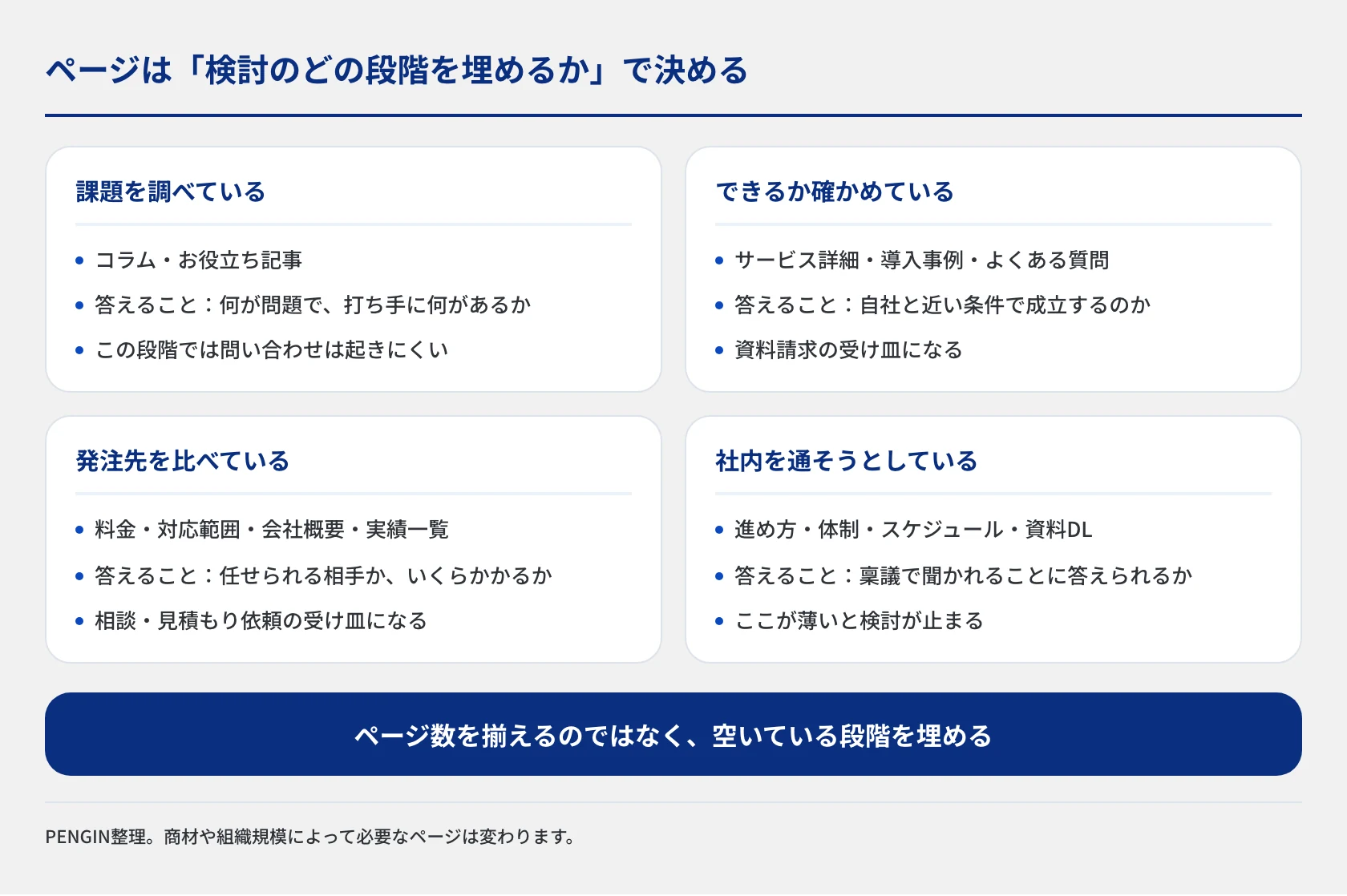 ページは「検討のどの段階を埋めるか」で決める

課題を調べている

- コラム・お役立ち記事
- 答えること：何が問題で、打ち手に何があるか
- この段階では問い合わせは起きにくい

できるか確かめている

- サービス詳細・導入事例・よくある質問
- 答えること：自社と近い条件で成立するのか
- 資料請求の受け皿になる

発注先を比べている

- 料金・対応範囲・会社概要・実績一覧
- 答えること：任せられる相手か、いくらかかるか
- 相談・見積もり依頼の受け皿になる

社内を通そうとしている

- 進め方・体制・スケジュール・資料DL
- 答えること：稟議で聞かれることに答えられるか
- ここが薄いと検討が止まる

ページ数を揃えるのではなく、空いている段階を埋める

PENGIN整理。商材や組織規模によって必要なページは変わります。